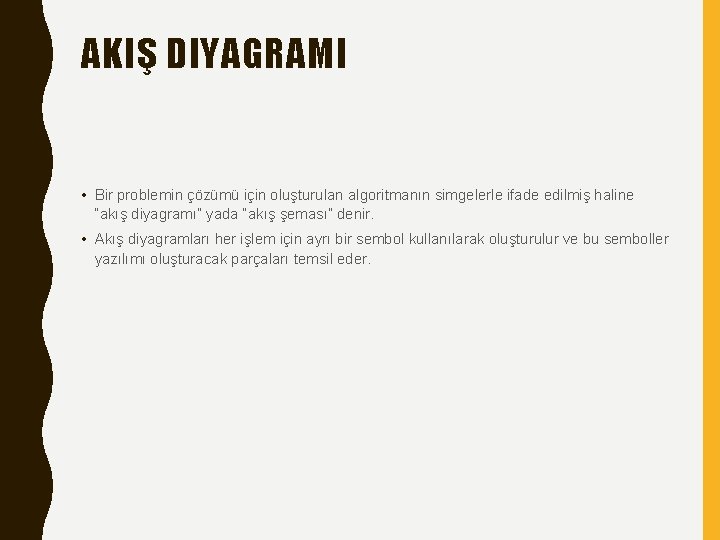 AKIŞ DIYAGRAMI

• Bir problemin çözümü için oluşturulan algoritmanın simgelerle ifade edilmiş haline "akış diyagramı" yada "akış şeması" denir.
• Akış diyagramları her işlem için ayrı bir sembol kullanılarak oluşturulur ve bu semboller yazılımı oluşturacak parçaları temsil eder.